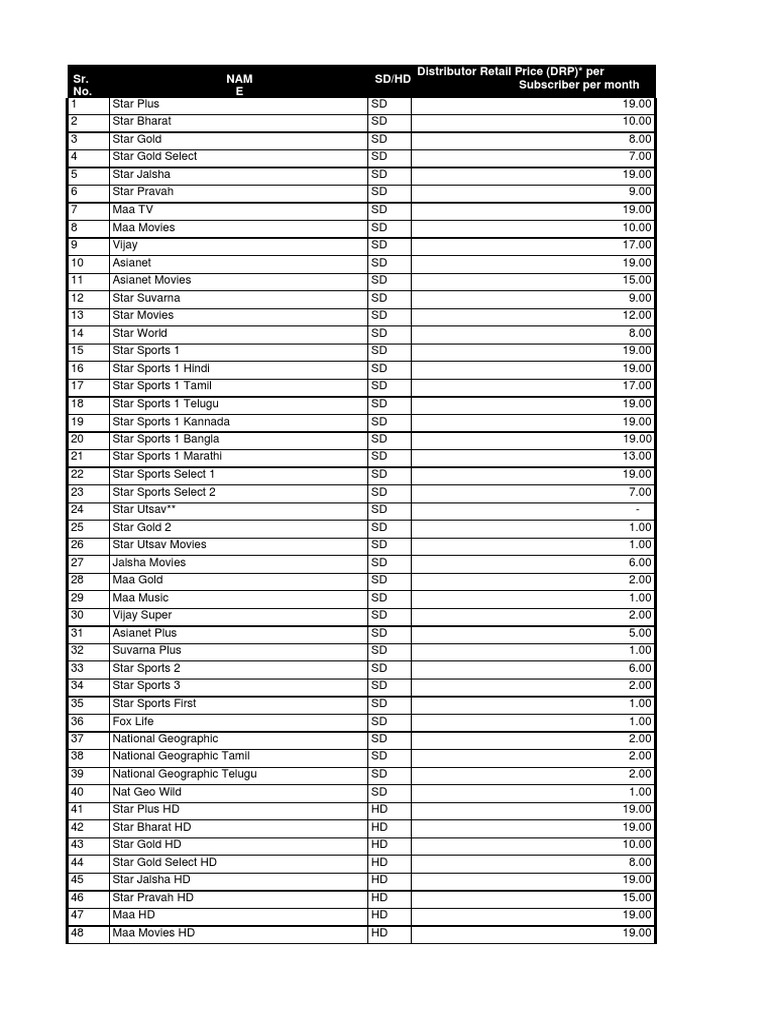 | Sr. No. | NAM E | SD/HD | Distributor Retail Price (DRP)* per Subscriber per month |
|---|---|---|---|
| 1 | Star Plus | SD | 19.00 |
| 2 | Star Bharat | SD | 10.00 |
| 3 | Star Gold | SD | 8.00 |
| 4 | Star Gold Select | SD | 7.00 |
| 5 | Star Jalsha | SD | 19.00 |
| 6 | Star Pravah | SD | 9.00 |
| 7 | Maa TV | SD | 19.00 |
| 8 | Maa Movies | SD | 10.00 |
| 9 | Vijay | SD | 17.00 |
| 10 | Asianet | SD | 19.00 |
| 11 | Asianet Movies | SD | 15.00 |
| 12 | Star Suvarna | SD | 9.00 |
| 13 | Star Movies | SD | 12.00 |
| 14 | Star World | SD | 8.00 |
| 15 | Star Sports 1 | SD | 19.00 |
| 16 | Star Sports 1 Hindi | SD | 19.00 |
| 17 | Star Sports 1 Tamil | SD | 17.00 |
| 18 | Star Sports 1 Telugu | SD | 19.00 |
| 19 | Star Sports 1 Kannada | SD | 19.00 |
| 20 | Star Sports 1 Bangla | SD | 19.00 |
| 21 | Star Sports 1 Marathi | SD | 13.00 |
| 22 | Star Sports Select 1 | SD | 19.00 |
| 23 | Star Sports Select 2 | SD | 7.00 |
| 24 | Star Utsav** | SD | - |
| 25 | Star Gold 2 | SD | 1.00 |
| 26 | Star Utsav Movies | SD | 1.00 |
| 27 | Jalsha Movies | SD | 6.00 |
| 28 | Maa Gold | SD | 2.00 |
| 29 | Maa Music | SD | 1.00 |
| 30 | Vijay Super | SD | 2.00 |
| 31 | Asianet Plus | SD | 5.00 |
| 32 | Suvarna Plus | SD | 1.00 |
| 33 | Star Sports 2 | SD | 6.00 |
| 34 | Star Sports 3 | SD | 2.00 |
| 35 | Star Sports First | SD | 1.00 |
| 36 | Fox Life | SD | 1.00 |
| 37 | National Geographic | SD | 2.00 |
| 38 | National Geographic Tamil | SD | 2.00 |
| 39 | National Geographic Telugu | SD | 2.00 |
| 40 | Nat Geo Wild | SD | 1.00 |
| 41 | Star Plus HD | HD | 19.00 |
| 42 | Star Bharat HD | HD | 19.00 |
| 43 | Star Gold HD | HD | 10.00 |
| 44 | Star Gold Select HD | HD | 8.00 |
| 45 | Star Jalsha HD | HD | 19.00 |
| 46 | Star Pravah HD | HD | 15.00 |
| 47 | Maa HD | HD | 19.00 |
| 48 | Maa Movies HD | HD | 19.00 |